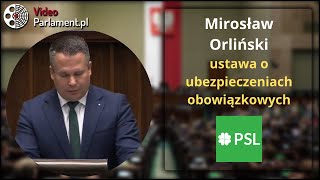 Video
Parlament.pl

Mirosław Orliński
ustawa o ubezpieczeniach obowiązkowych

PSL